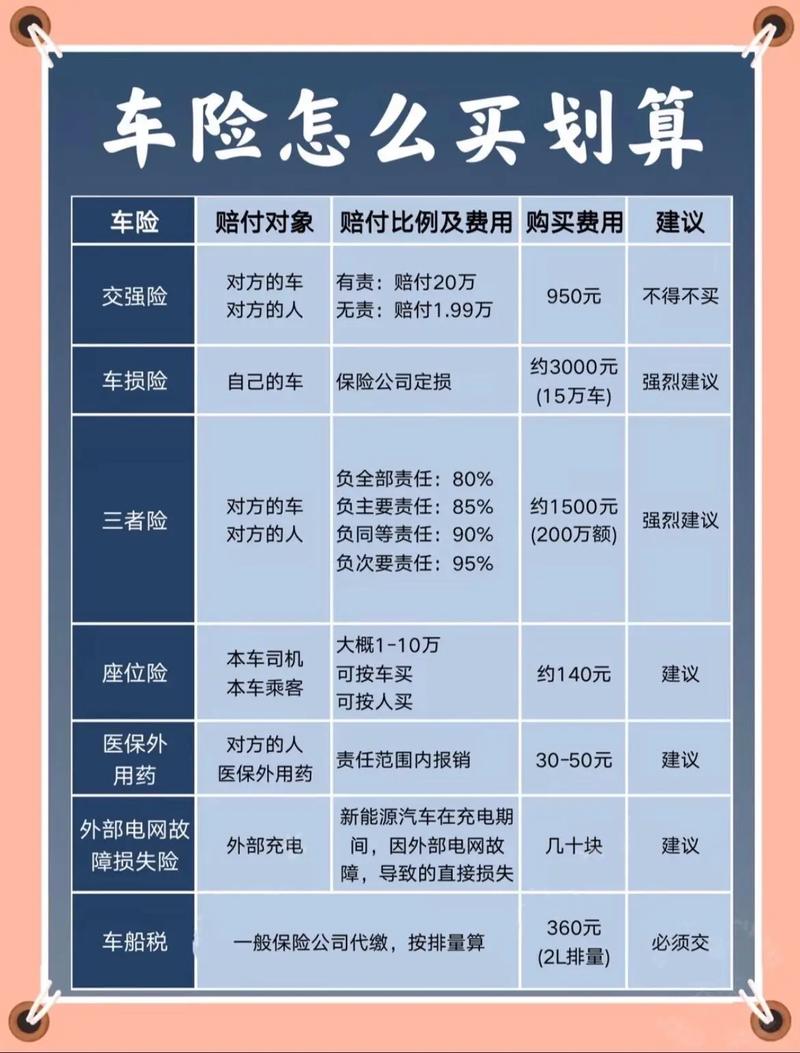 车险怎么买划算

| 车险 | 赔付对象 | 赔付比例及费用 | 购买费用 | 建议 |
|---|---|---|---|---|
| 交强险 | 对方的车 对方的人 | 有责：赔付20万 无责：赔付1.99万 | 950元 | 不得不买 |
| 车损险 | 自己的车 | 保险公司定损 | 约3000元 (15万车) | 强烈建议 |
| 三者险 | 对方的车 对方的人 | 负全部责任：80% 负主要责任：85% 负同等责任：90% 负次要责任：95% | 约1500元 (200万额) | 强烈建议 |
| 座位险 | 本车司机 本车乘客 | 大概1-10万 可按车买 可按人买 | 约140元 | 建议 |
| 医保外用药 | 对方的人 医保外用药 | 责任范围内报销 | 30-50元 | 建议 |
| 外部电网故障损失险 | 外部充电 | 新能源汽车在充电期间，因外部电网故障，导致的直接损失 | 几十块 | 建议 |
| 车船税 | 一般保险公司代缴，按排量算 | | 360元 (2L排量) | 必须交 |